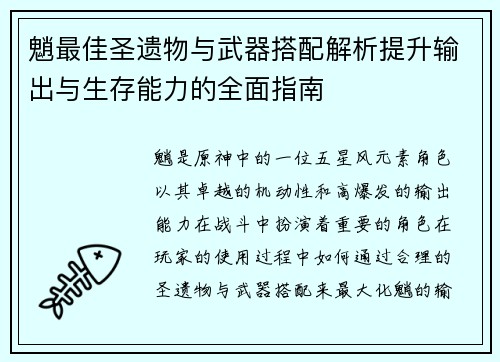 魈最佳圣遗物与武器搭配解析提升输出与生存能力的全面指南

魈是原神中的一位五星风元素角色以其卓越的机动性和高爆发的输出能力在战斗中扮演着重要的角色在玩家的使用过程中如何通过合理的圣遗物与武器搭配来最大化魈的输